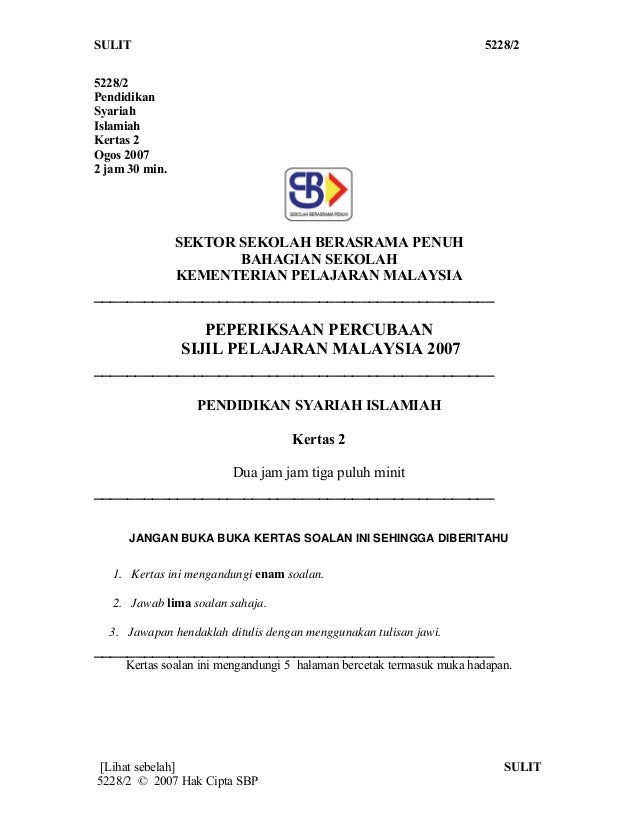 SULIT 5228/2

5228/2
Pendidikan
Syariah
Islamiah
Kertas 2
Ogos 2007
2 jam 30 min.

SB
SEKOLAH BERASRAMA PENUH

SEKTOR SEKOLAH BERASRAMA PENUH
BAHAGIAN SEKOLAH
KEMENTERIAN PELAJARAN MALAYSIA

PEPERIKSAAN PERCUBAAN
SIJIL PELAJARAN MALAYSIA 2007

PENDIDIKAN SYARIAH ISLAMIAH

Kertas 2

Dua jam jam tiga puluh minit

JANGAN BUKA BUKA KERTAS SOALAN INI SEHINGGA DIBERITAHU

1. Kertas ini mengandungi enam soalan.

2. Jawab lima soalan sahaja.

3. Jawapan hendaklah ditulis dengan menggunakan tulisan jawi.

Kertas soalan ini mengandungi 5 halaman bercetak termasuk muka hadapan.

[Lihat sebelah] SULIT
5228/2 © 2007 Hak Cipta SBP